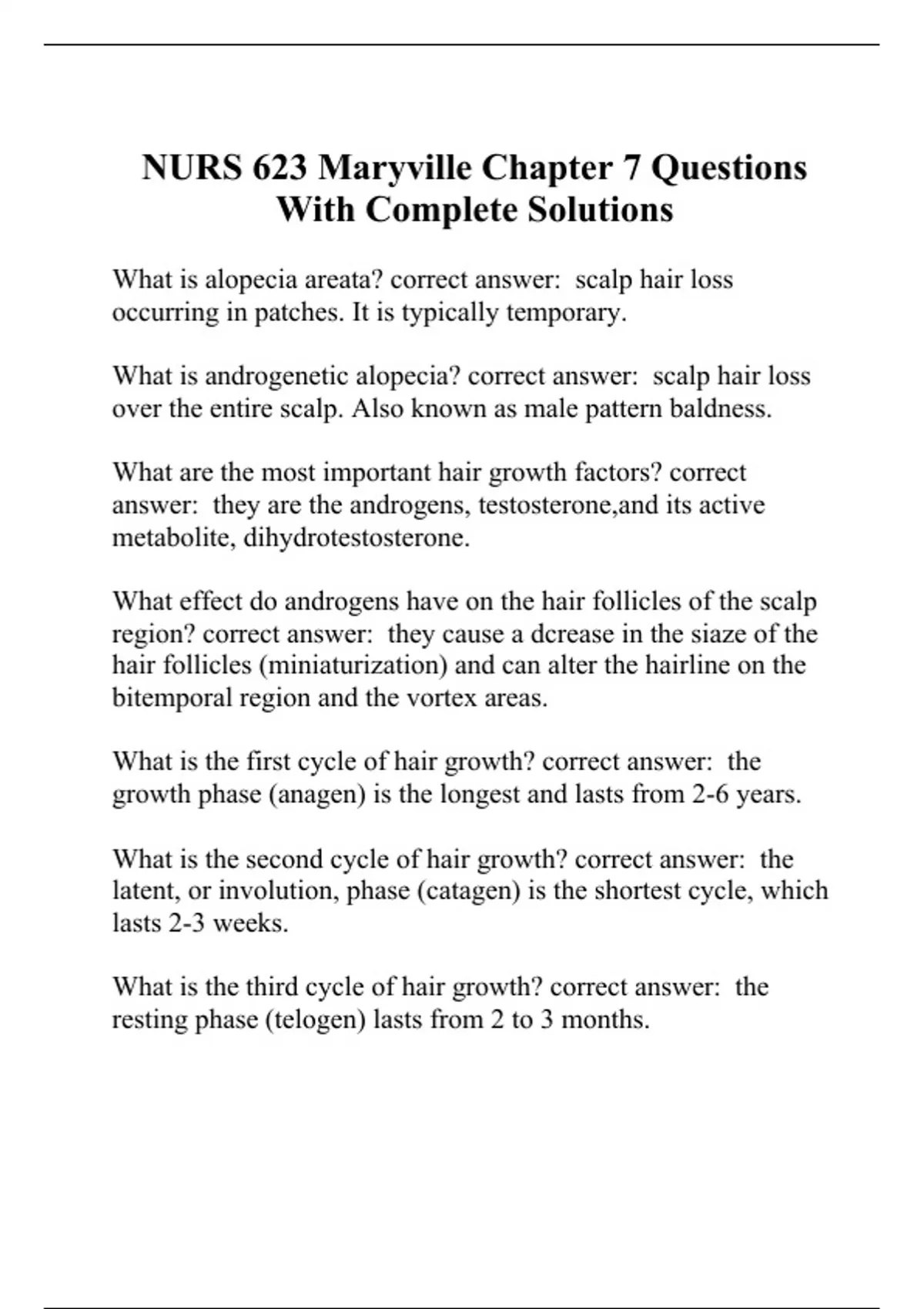 NURS 623 Maryville Chapter 7 Questions With Complete Solutions

What is alopecia areata? correct answer: scalp hair loss occurring in patches. It is typically temporary.

What is androgenetic alopecia? correct answer: scalp hair loss over the entire scalp. Also known as male pattern baldness.

What are the most important hair growth factors? correct answer: they are the androgens, testosterone,and its active metabolite, dihydrotestosterone.

What effect do androgens have on the hair follicles of the scalp region? correct answer: they cause a dcrease in the siaze of the hair follicles (miniaturization) and can alter the hairline on the bitemporal region and the vortex areas.

What is the first cycle of hair growth? correct answer: the growth phase (anagen) is the longest and lasts from 2-6 years.

What is the second cycle of hair growth? correct answer: the latent, or involution, phase (catagen) is the shortest cycle, which lasts 2-3 weeks.

What is the third cycle of hair growth? correct answer: the resting phase (telogen) lasts from 2 to 3 months.